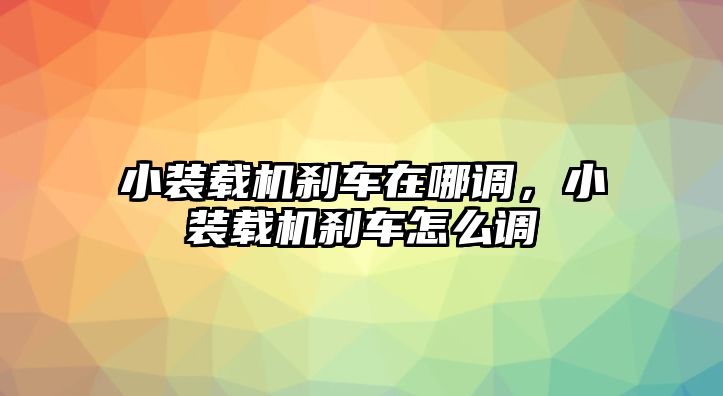 小装载机刹车在哪调，小装载机刹车怎么调